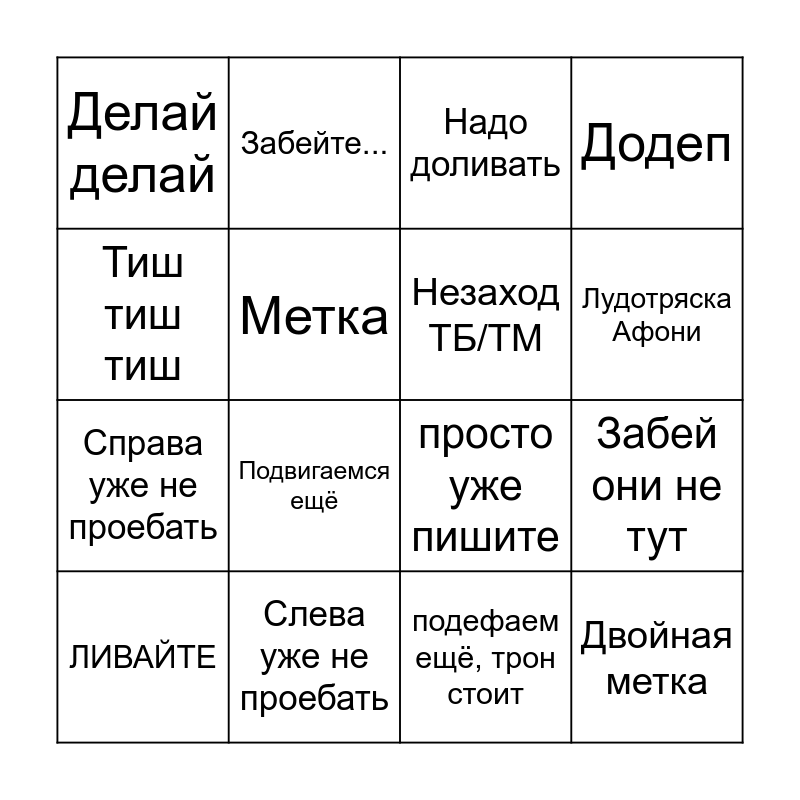 | Делай делай | Забейте... | Надо доливать | Додеп |
|---|---|---|---|
| Тиш тиш тиш | Метка | Незаход ТБ/ТМ | Лудотряска Афони |
| Справа уже не проебать | Подвигаемся ещё | просто уже пишите | Забей они не тут |
| ЛИВАЙТЕ | Слева уже не проебать | подефаем ещё, трон стоит | Двойная метка |